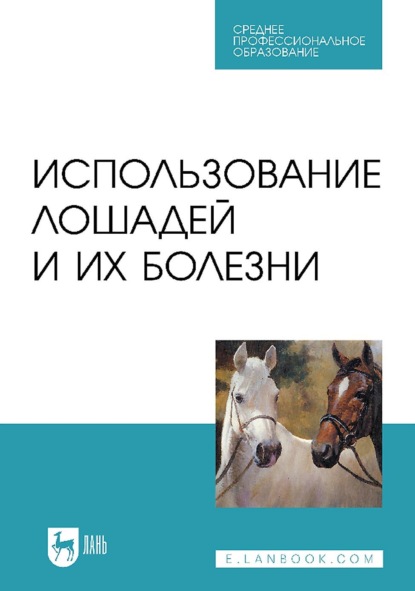 СРЕДНЕЕ ПРОФЕССИОНАЛЬНОЕ ОБРАЗОВАНИЕ

ИСПОЛЬЗОВАНИЕ ЛОШАДЕЙ И ИХ БОЛЕЗНИ

ЛАНЬ

E.LANBOOK.COM